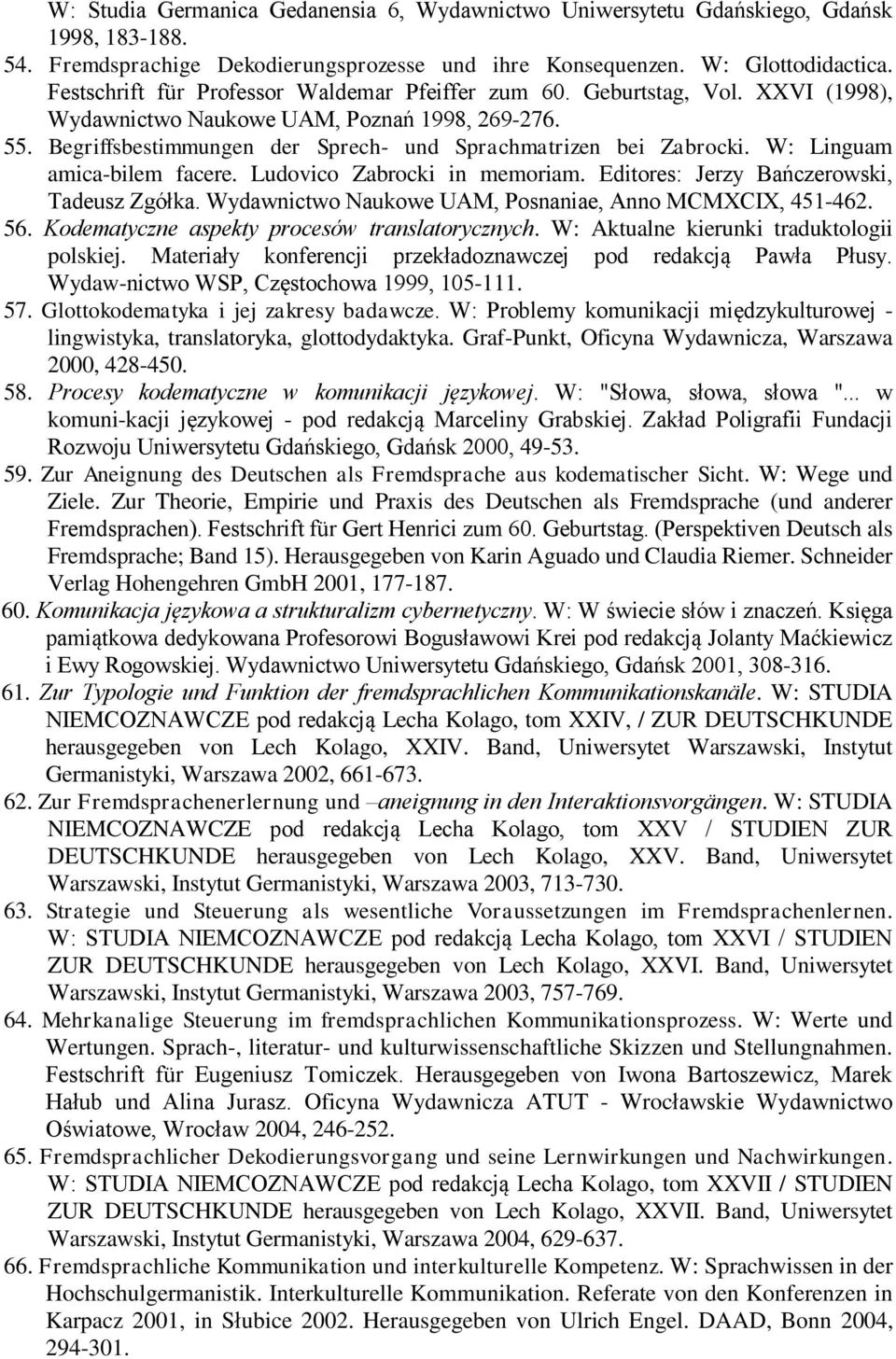 W: Studia Germanica Gedanensia 6, Wydawnictwo Uniwersytetu Gdańskiego, Gdańsk 1998, 183-188.
54. Fremdsprachige Dekodierungsprozesse und ihre Konsequenzen. W: Glottodidactica. Festschrift für Professor Waldemar Pfeiffer zum 60. Geburtstag, Vol. XXVI (1998), Wydawnictwo Naukowe UAM, Poznań 1998, 269-276.
55. Begriffsbestimmungen der Sprech- und Sprachmatrizen bei Zabrocki. W: Linguam amica-bilem facere. Ludovico Zabrocki in memoriam. Editores: Jerzy Bańczerowski, Tadeusz Zgółka. Wydawnictwo Naukowe UAM, Posnaniae, Anno MCMXCIX, 451-462.
56. Kodematyczne aspekty procesów translatorycznych. W: Aktualne kierunki traduktologii polskiej. Materiały konferencji przekładoznawczej pod redakcją Pawła Płusy. Wydaw-nictwo WSP, Częstochowa 1999, 105-111.
57. Glottokodematyka i jej zakresy badawcze. W: Problemy komunikacji międzykulturowej - lingwistyka, translatoryka, glottodydaktyka. Graf-Punkt, Oficyna Wydawnicza, Warszawa 2000, 428-450.
58. Procesy kodematyczne w komunikacji językowej. W: "Słowa, słowa, słowa "... w komuni-kacji językowej - pod redakcją Marceliny Grabskiej. Zakład Poligrafii Fundacji Rozwoju Uniwersytetu Gdańskiego, Gdańsk 2000, 49-53.
59. Zur Aneignung des Deutschen als Fremdsprache aus kodematischer Sicht. W: Wege und Ziele. Zur Theorie, Empirie und Praxis des Deutschen als Fremdsprache (und anderer Fremdsprachen). Festschrift für Gert Henrici zum 60. Geburtstag. (Perspektiven Deutsch als Fremdsprache; Band 15). Herausgegeben von Karin Aguado und Claudia Riemer. Schneider Verlag Hohengehren GmbH 2001, 177-187.
60. Komunikacja językowa a strukturalizm cybernetyczny. W: W świecie słów i znaczeń. Księga pamiątkowa dedykowana Profesorowi Bogusławowi Krei pod redakcją Jolanty Maćkiewicz i Ewy Rogowskiej. Wydawnictwo Uniwersytetu Gdańskiego, Gdańsk 2001, 308-316.
61. Zur Typologie und Funktion der fremdsprachlichen Kommunikationskanäle. W: STUDIA NIEMCOZNAWCZE pod redakcją Lecha Kolago, tom XXIV, / ZUR DEUTSCHKUNDE herausgegeben von Lech Kolago, XXIV. Band, Uniwersytet Warszawski, Instytut Germanistyki, Warszawa 2002, 661-673.
62. Zur Fremdsprachenerlernung und –aneignung in den Interaktionsvorgängen. W: STUDIA NIEMCOZNAWCZE pod redakcją Lecha Kolago, tom XXV / STUDIEN ZUR DEUTSCHKUNDE herausgegeben von Lech Kolago, XXV. Band, Uniwersytet Warszawski, Instytut Germanistyki, Warszawa 2003, 713-730.
63. Strategie und Steuerung als wesentliche Voraussetzungen im Fremdsprachenlernen. W: STUDIA NIEMCOZNAWCZE pod redakcją Lecha Kolago, tom XXVI / STUDIEN ZUR DEUTSCHKUNDE herausgegeben von Lech Kolago, XXVI. Band, Uniwersytet Warszawski, Instytut Germanistyki, Warszawa 2003, 757-769.
64. Mehrkanalige Steuerung im fremdsprachlichen Kommunikationsprozess. W: Werte und Wertungen. Sprach-, literatur- und kulturwissenschaftliche Skizzen und Stellungnahmen. Festschrift für Eugeniusz Tomiczek. Herausgegeben von Iwona Bartoszewicz, Marek Hałub und Alina Jurasz. Oficyna Wydawnicza ATUT - Wrocławskie Wydawnictwo Oświatowe, Wrocław 2004, 246-252.
65. Fremdsprachlicher Dekodierungsvorgang und seine Lernwirkungen und Nachwirkungen. W: STUDIA NIEMCOZNAWCZE pod redakcją Lecha Kolago, tom XXVII / STUDIEN ZUR DEUTSCHKUNDE herausgegeben von Lech Kolago, XXVII. Band, Uniwersytet Warszawski, Instytut Germanistyki, Warszawa 2004, 629-637.
66. Fremdsprachliche Kommunikation und interkulturelle Kompetenz. W: Sprachwissen in der Hochschulgermanistik. Interkulturelle Kommunikation. Referate von den Konferenzen in Karpacz 2001, in Słubice 2002. Herausgegeben von Ulrich Engel. DAAD, Bonn 2004, 294-301.